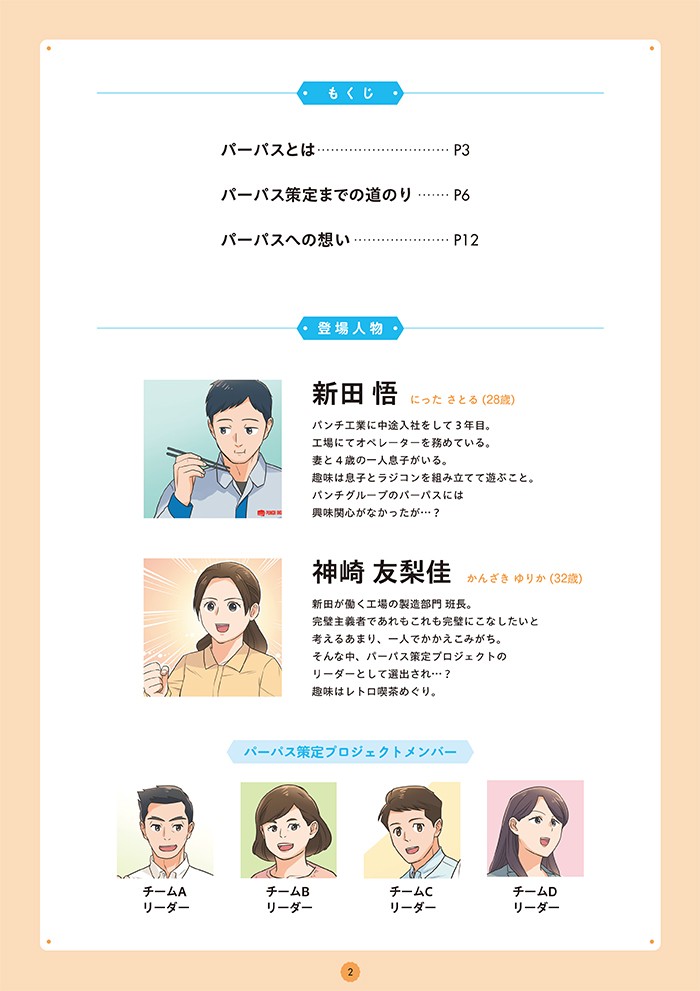 もくじ

パーパスとは P3

パーパス策定までの道のり P6

パーパスへの想い P12

登場人物

新田 悟 にった さとる(28歳)

パンチ工業に中途入社をして3年目。
工場にてオペレーターを務めている。
妻と4歳の一人息子がいる。
趣味は息子とラジコンを組み立てて遊ぶこと。
パンチグループのパーパスには
興味関心がなかったが…？

神崎 友梨佳 かんざき ゆりか(32歳)

新田が働く工場の製造部門 班長。
完璧主義者であれもこれも完璧にこなしたいと
考えるあまり、一人でかかえこみがち。
そんな中、パーパス策定プロジェクトの
リーダーとして選出され…？
趣味はレトロ喫茶めぐり。

パーパス策定プロジェクトメンバー

チームA
リーダー

チームB
リーダー

チームC
リーダー

チームD
リーダー

2